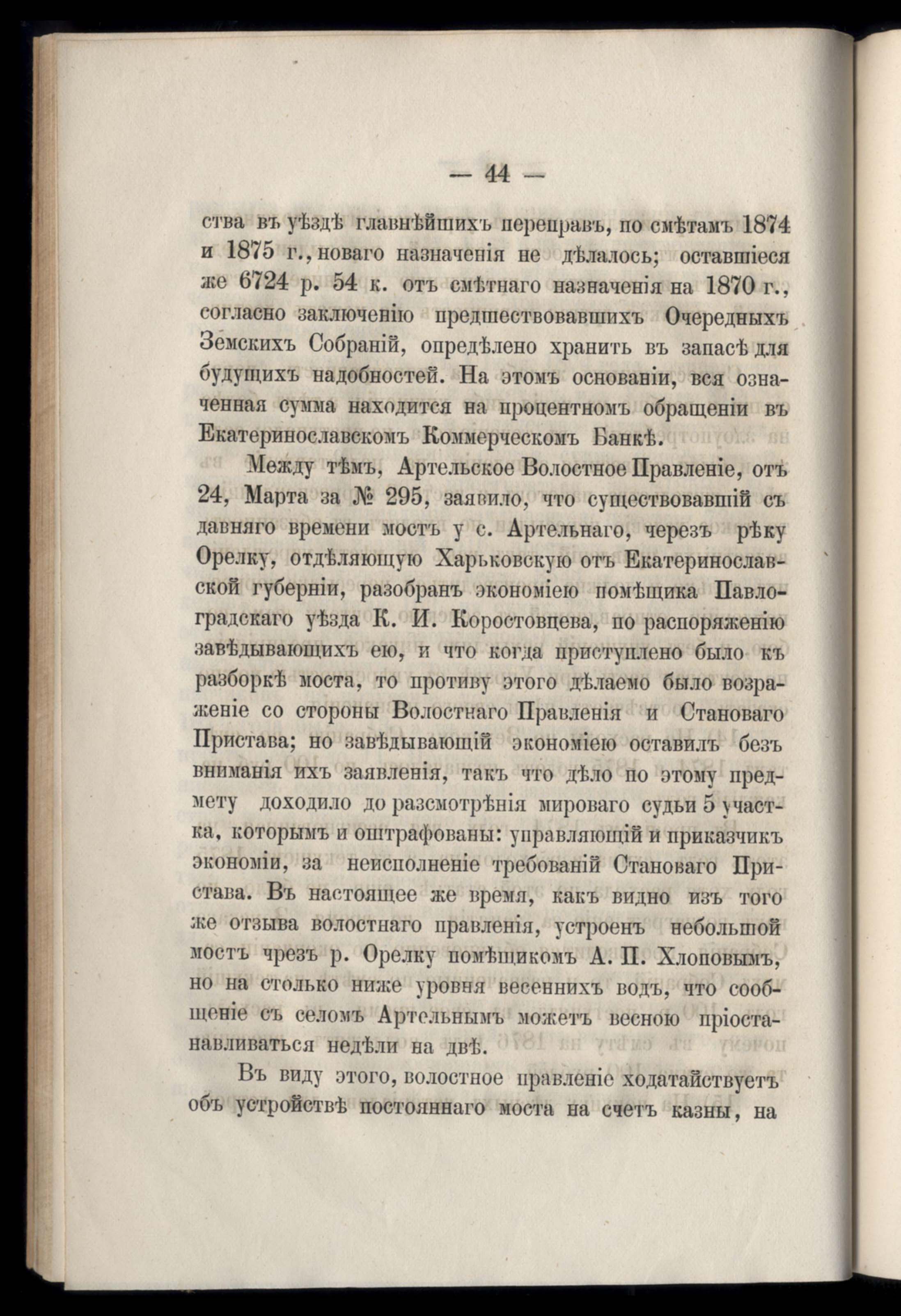 — 44 —

ства въ уѣздѣ главнѣйшихъ переправъ, по смѣтамъ 1874 и 1875 г., новаго назначенія не дѣлалось; оставшіеся же 6724 р. 54 к. отъ смѣтнаго назначенія на 1870 г., согласно заключенію предшествовавшихъ Очередныхъ Земскихъ Собраній, опредѣлено хранить въ запасѣ для будущихъ надобностей. На этомъ основаніи, вся означенная сумма находится на процентномъ обращеніи въ Екатеринославскомъ Коммерческомъ Банкѣ.

Между тѣмъ, Артельское Волостное Правленіе, отъ 24, Марта за № 295, заявило, что существовавшій съ давняго времени мостъ у с. Артельнаго, черезъ рѣку Орелку, отдѣляющую Харьковскую отъ Екатеринославской губерніи, разобранъ экономіею помѣщика Павлоградскаго уѣзда К. И. Коростовцева, по распоряженію завѣдывающихъ ею, и что когда приступлено было къ разборкѣ моста, то противу этого дѣлаемо было возраженіе со стороны Волостнаго Правленія и Становаго Пристава; но завѣдывающій экономіею оставилъ безъ вниманія ихъ заявленія, такъ что дѣло по этому предмету доходило до разсмотрѣнія мироваго судьи 5 участка, которымъ и оштрафованы: управляющій и приказчикъ экономіи, за неисполненіе требованій Становаго Пристава. Въ настоящее же время, какъ видно изъ того же отзыва волостнаго правленія, устроенъ небольшой мостъ чрезъ р. Орелку помѣщикомъ А. П. Хлоповымъ, но на столько ниже уровня весеннихъ водъ, что сообщеніе съ селомъ Артельнымъ можетъ весною пріостанавливаться недѣли на двѣ.

Въ виду этого, волостное правленіе ходатайствуетъ объ устройствѣ постояннаго моста на счетъ казны, на